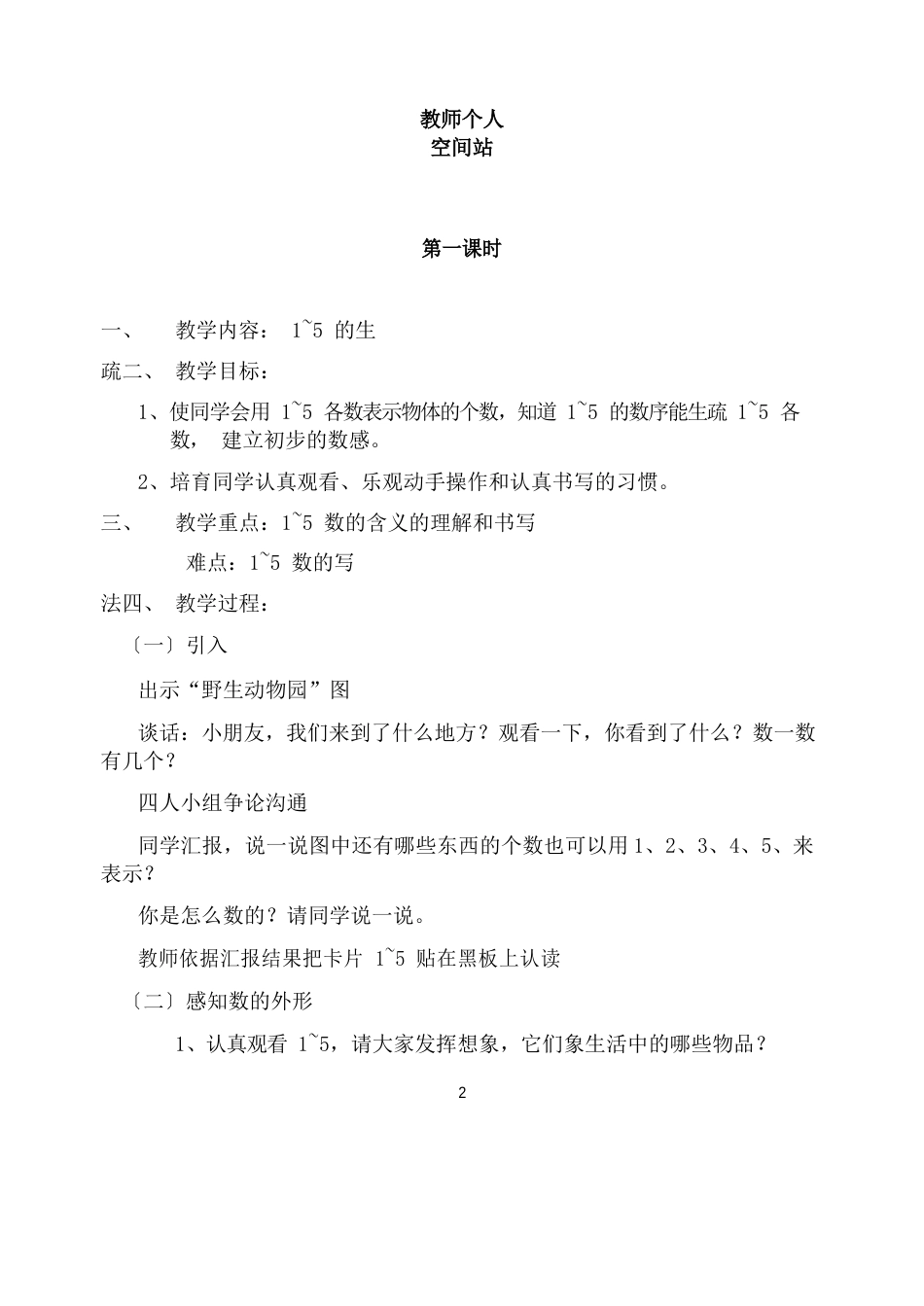 教师个人
空间站

第一课时

一、 教学内容： 1~5 的生

疏二、 教学目标：

1、使同学会用 1~5 各数表示物体的个数，知道 1~5 的数序能生疏 1~5 各数， 建立初步的数感。

2、培育同学认真观看、乐观动手操作和认真书写的习惯。

三、 教学重点：1~5 数的含义的理解和书写

难点：1~5 数的写

法四、 教学过程：

〔一〕引入

出示“野生动物园”图

谈话：小朋友，我们来到了什么地方？观看一下，你看到了什么？数一数有几个？

四人小组争论沟通

同学汇报，说一说图中还有哪些东西的个数也可以用 1、2、3、4、5、来表示？

你是怎么数的？请同学说一说。

教师依据汇报结果把卡片 1~5 贴在黑板上认读

〔二〕感知数的外形

1、认真观看 1~5，请大家发挥想象，它们象生活中的哪些物品？

2